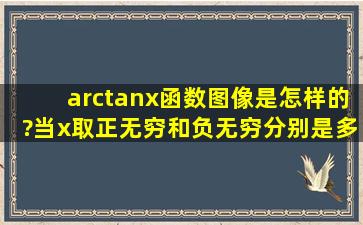 arctanx函数图像是怎样的?当x取正无穷和负无穷分别是多